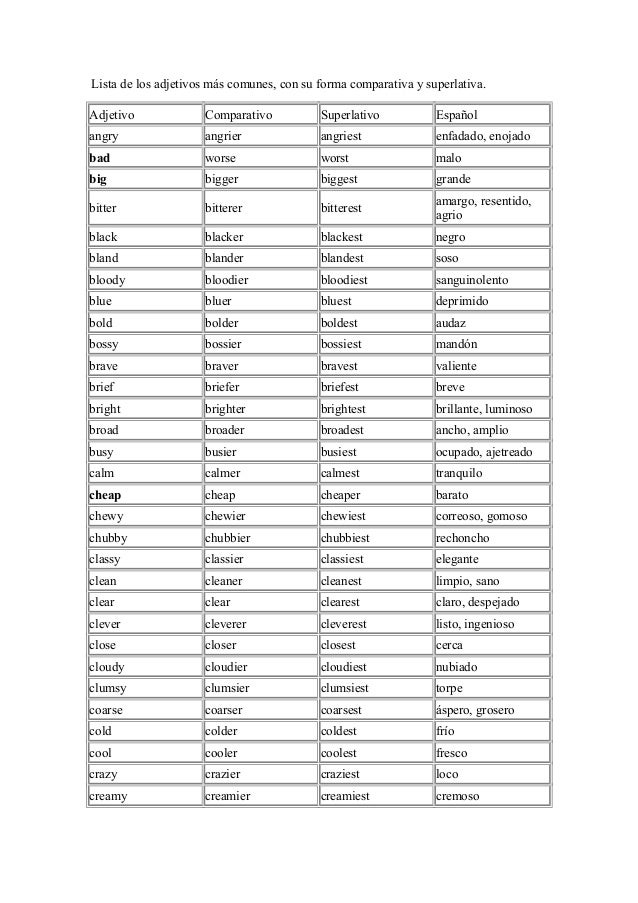 Lista de los adjetivos más comunes, con su forma comparativa y superlativa.

| Adjetivo | Comparativo | Superlativo | Español |
|---|---|---|---|
| angry | angrier | angriest | enfadado, enojado |
| **bad** | worse | worst | malo |
| **big** | bigger | biggest | grande |
| bitter | bitterer | bitterest | amargo, resentido, agrio |
| black | blacker | blackest | negro |
| bland | blander | blandest | soso |
| bloody | bloodier | bloodiest | sanguinolento |
| blue | bluer | bluest | deprimido |
| bold | bolder | boldest | audaz |
| bossy | bossier | bossiest | mandón |
| brave | braver | bravest | valiente |
| brief | briefer | briefest | breve |
| bright | brighter | brightest | brillante, luminoso |
| broad | broader | broadest | ancho, amplio |
| busy | busier | busiest | ocupado, ajetreado |
| calm | calmer | calmest | tranquilo |
| **cheap** | cheap | cheaper | barato |
| chewy | chewier | chewiest | correoso, gomoso |
| chubby | chubbier | chubbiest | rechoncho |
| classy | classier | classiest | elegante |
| clean | cleaner | cleanest | limpio, sano |
| clear | clear | clearest | claro, despejado |
| clever | cleverer | cleverest | listo, ingenioso |
| close | closer | closest | cerca |
| cloudy | cloudier | cloudiest | nubiado |
| clumsy | clumsier | clumsiest | torpe |
| coarse | coarser | coarsest | áspero, grosero |
| cold | colder | coldest | frío |
| cool | cooler | coolest | fresco |
| crazy | crazier | craziest | loco |
| creamy | creamier | creamiest | cremoso |